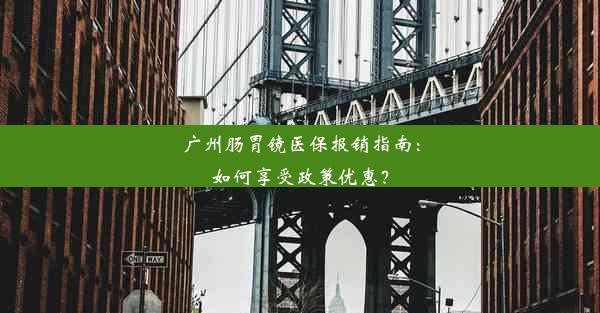 广州肠胃镜医保报销指南：
如何享受政策优惠？

ONE WAY